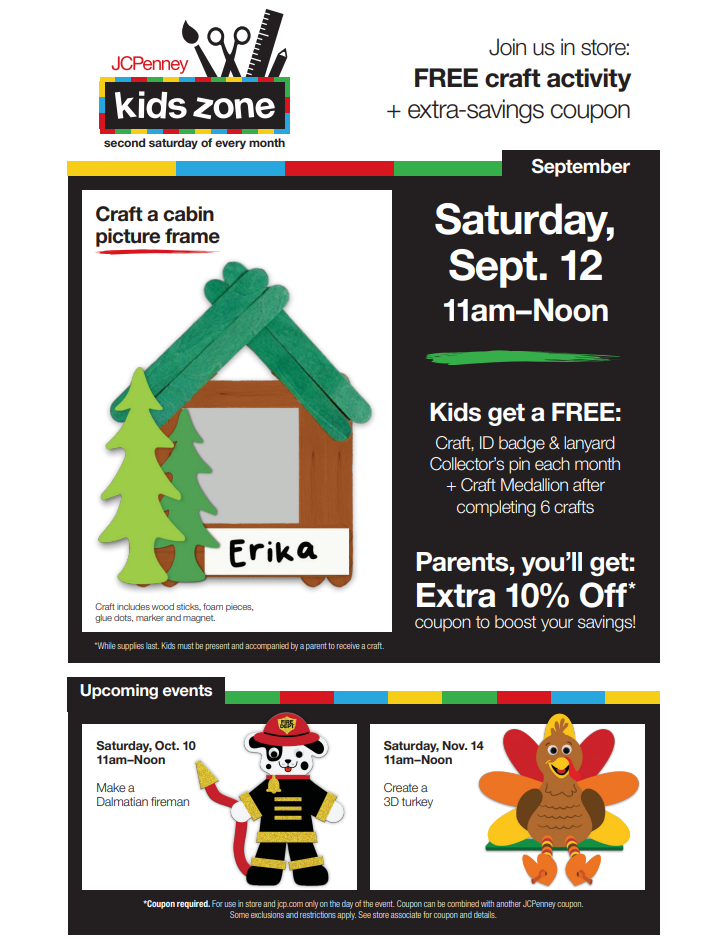 JCPenney
kids zone
second saturday of every month

Join us in store:
FREE craft activity
+ extra-savings coupon

September

Craft a cabin picture frame

Erika

Craft includes wood sticks, foam pieces, glue dots, marker and magnet.

Saturday, Sept. 12
11am–Noon

Kids get a FREE:
Craft, ID badge & lanyard
Collector's pin each month
+ Craft Medallion after completing 6 crafts

Parents, you'll get:
Extra 10% Off*
coupon to boost your savings!

*While supplies last. Kids must be present and accompanied by a parent to receive a craft.

Upcoming events

Saturday, Oct. 10
11am–Noon

Make a
Dalmatian fireman

FIRE DEPT

Saturday, Nov. 14
11am–Noon

Create a
3D turkey

*Coupon required. For use in store and jcp.com only on the day of the event. Coupon can be combined with another JCPenney coupon. Some exclusions and restrictions apply. See store associate for coupon and details.